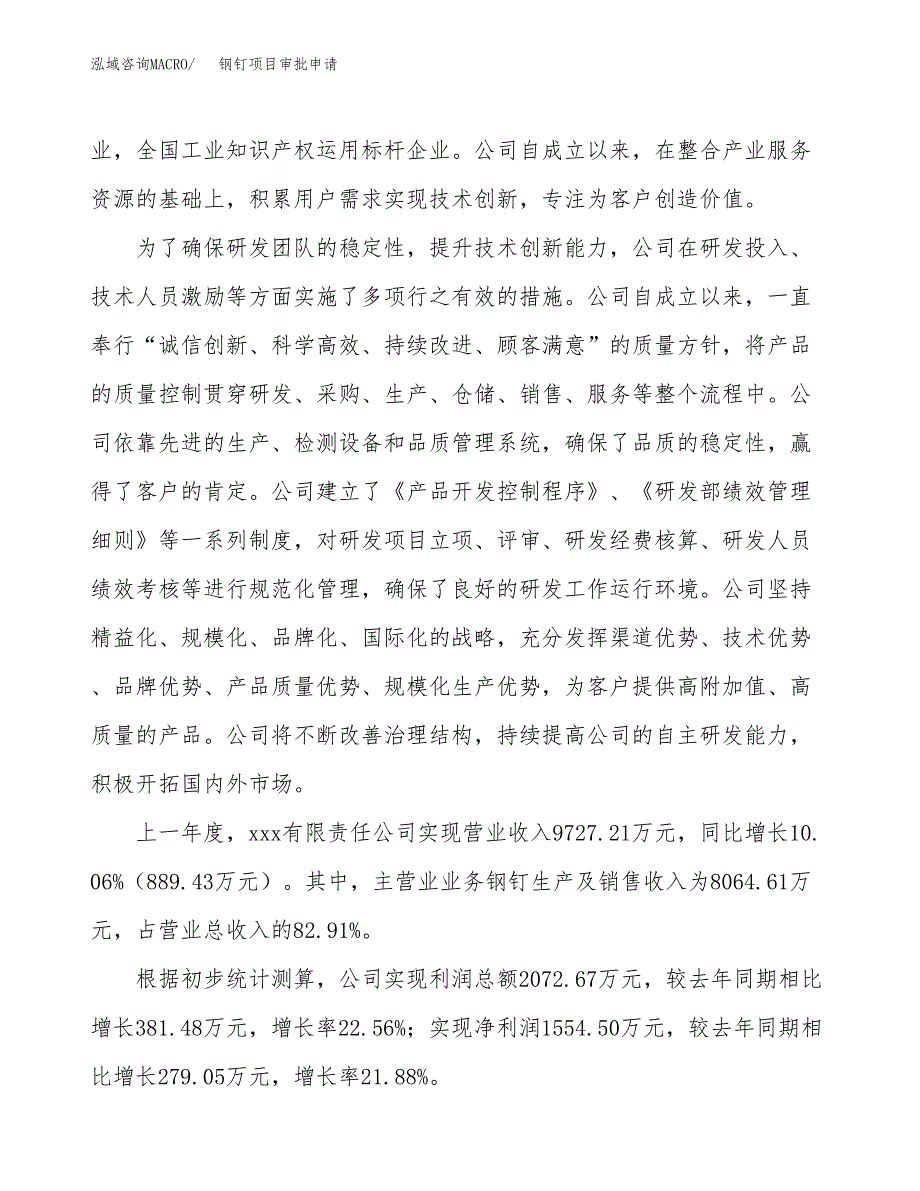 泓域咨询MACRO/ 钢钉项目审批申请

业，全国工业知识产权运用标杆企业。公司自成立以来，在整合产业服务资源的基础上，积累用户需求实现技术创新，专注为客户创造价值。

为了确保研发团队的稳定性，提升技术创新能力，公司在研发投入、技术人员激励等方面实施了多项行之有效的措施。公司自成立以来，一直奉行“诚信创新、科学高效、持续改进、顾客满意”的质量方针，将产品的质量控制贯穿研发、采购、生产、仓储、销售、服务等整个流程中。公司依靠先进的生产、检测设备和品质管理系统，确保了品质的稳定性，赢得了客户的肯定。公司建立了《产品开发控制程序》、《研发部绩效管理细则》等一系列制度，对研发项目立项、评审、研发经费核算、研发人员绩效考核等进行规范化管理，确保了良好的研发工作运行环境。公司坚持精益化、规模化、品牌化、国际化的战略，充分发挥渠道优势、技术优势、品牌优势、产品质量优势、规模化生产优势，为客户提供高附加值、高质量的产品。公司将不断改善治理结构，持续提高公司的自主研发能力，积极开拓国内外市场。

上一年度，xxx有限责任公司实现营业收入9727.21万元，同比增长10.06%（889.43万元）。其中，主营业业务钢钉生产及销售收入为8064.61万元，占营业总收入的82.91%。

根据初步统计测算，公司实现利润总额2072.67万元，较去年同期相比增长381.48万元，增长率22.56%；实现净利润1554.50万元，较去年同期相比增长279.05万元，增长率21.88%。